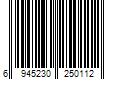 6 945230 250112